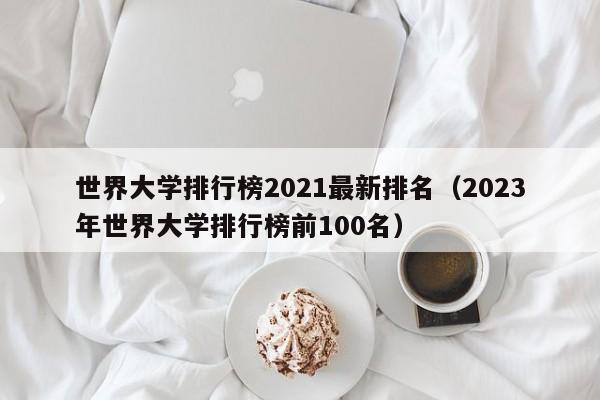 世界大学排行榜2021最新排名（2023年世界大学排行榜前100名）